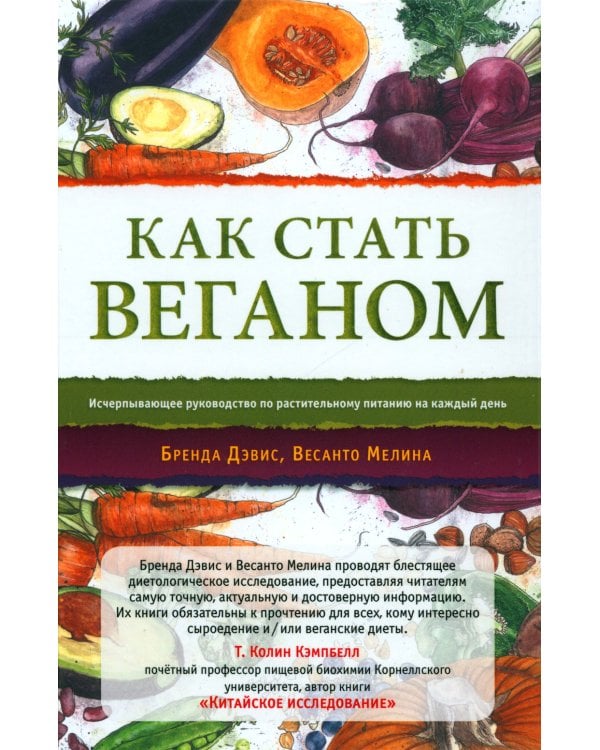 КАК СТАТЬ ВЕГАНОМ

Исчерпывающее руководство по растительному питанию на каждый день

Бренда Дэвис, Весанто Мелина

Бренда Дэвис и Весанто Мелина проводят блестящее диетологическое исследование, предоставляя читателям самую точную, актуальную и достоверную информацию. Их книги обязательны к прочтению для всех, кому интересно сыроедение и / или веганские диеты.

Т. Колин Кэмпбелл
почётный профессор пищевой биохимии Корнеллского университета, автор книги
«Китайское исследование»